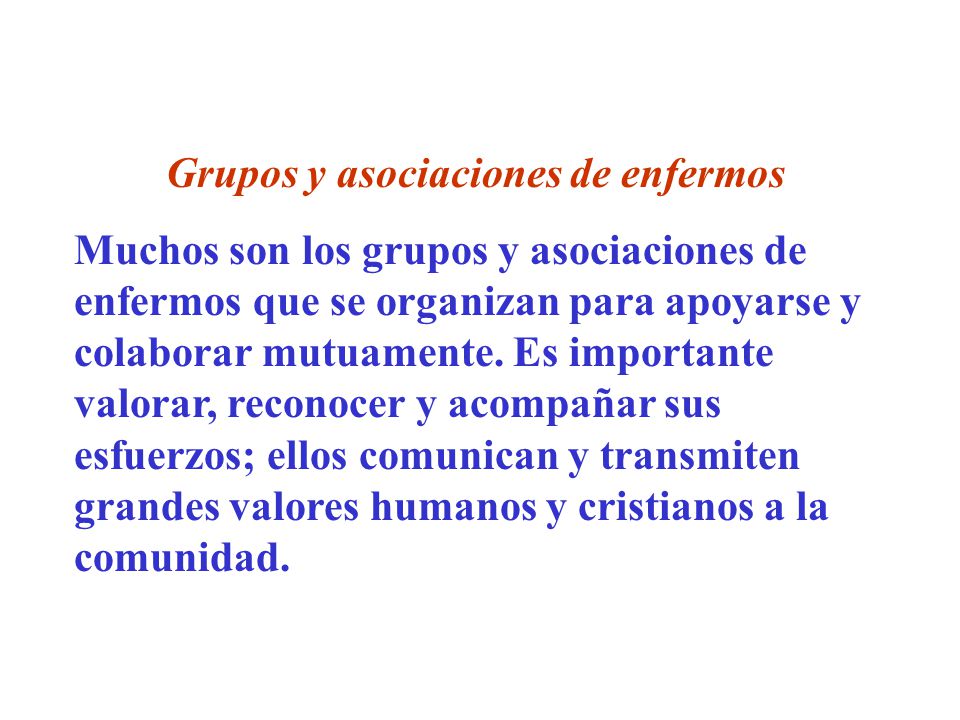 Grupos y asociaciones de enfermos

Muchos son los grupos y asociaciones de enfermos que se organizan para apoyarse y colaborar mutuamente. Es importante valorar, reconocer y acompañar sus esfuerzos; ellos comunican y transmiten grandes valores humanos y cristianos a la comunidad.